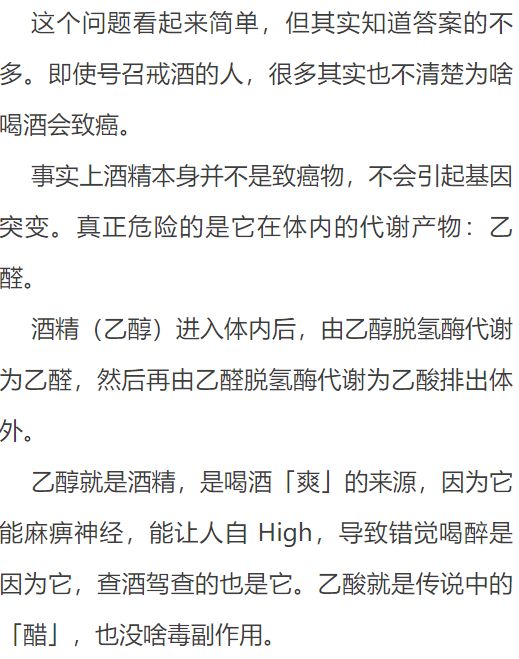 这个问题看起来简单，但其实知道答案的不多。即使号召戒酒的人，很多其实也不清楚为啥喝酒会致癌。

事实上酒精本身并不是致癌物，不会引起基因突变。真正危险的是它在体内的代谢产物：乙醛。

酒精（乙醇）进入体内后，由乙醇脱氢酶代谢为乙醛，然后再由乙醛脱氢酶代谢为乙酸排出体外。

乙醇就是酒精，是喝酒「爽」的来源，因为它能麻痹神经，能让人自 High，导致错觉喝醉是因为它，查酒驾查的也是它。乙酸就是传说中的「醋」，也没啥毒副作用。